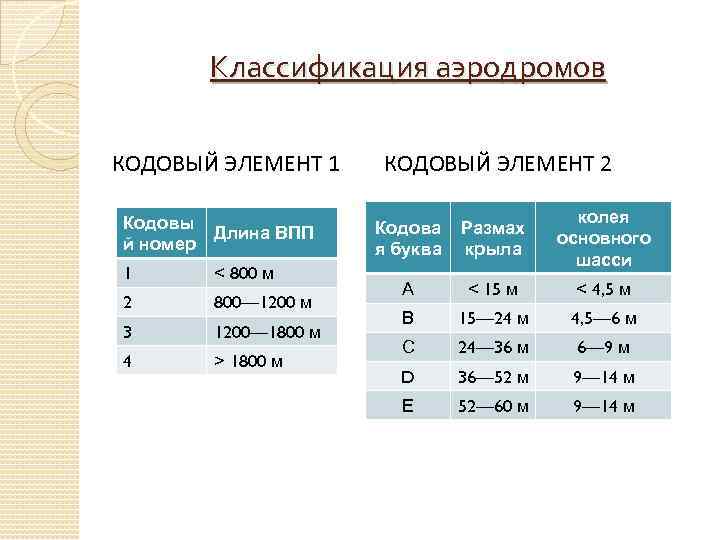 Классификация аэродромов

КОДОВЫЙ ЭЛЕМЕНТ 1

| Кодовый номер | Длина ВПП |
|---|---|
| 1 | < 800 м |
| 2 | 800—1200 м |
| 3 | 1200—1800 м |
| 4 | > 1800 м |

КОДОВЫЙ ЭЛЕМЕНТ 2

| Кодовая буква | Размах крыла | колея основного шасси |
|---|---|---|
| A | < 15 м | < 4,5 м |
| B | 15—24 м | 4,5—6 м |
| C | 24—36 м | 6—9 м |
| D | 36—52 м | 9—14 м |
| E | 52—60 м | 9—14 м |